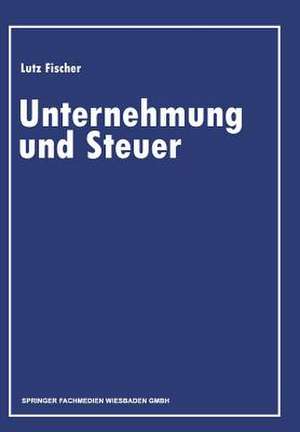 Lutz Fischer

Unternehmung und Steuer

SPRINGER FACHMEDIEN WIESBADEN GMBH